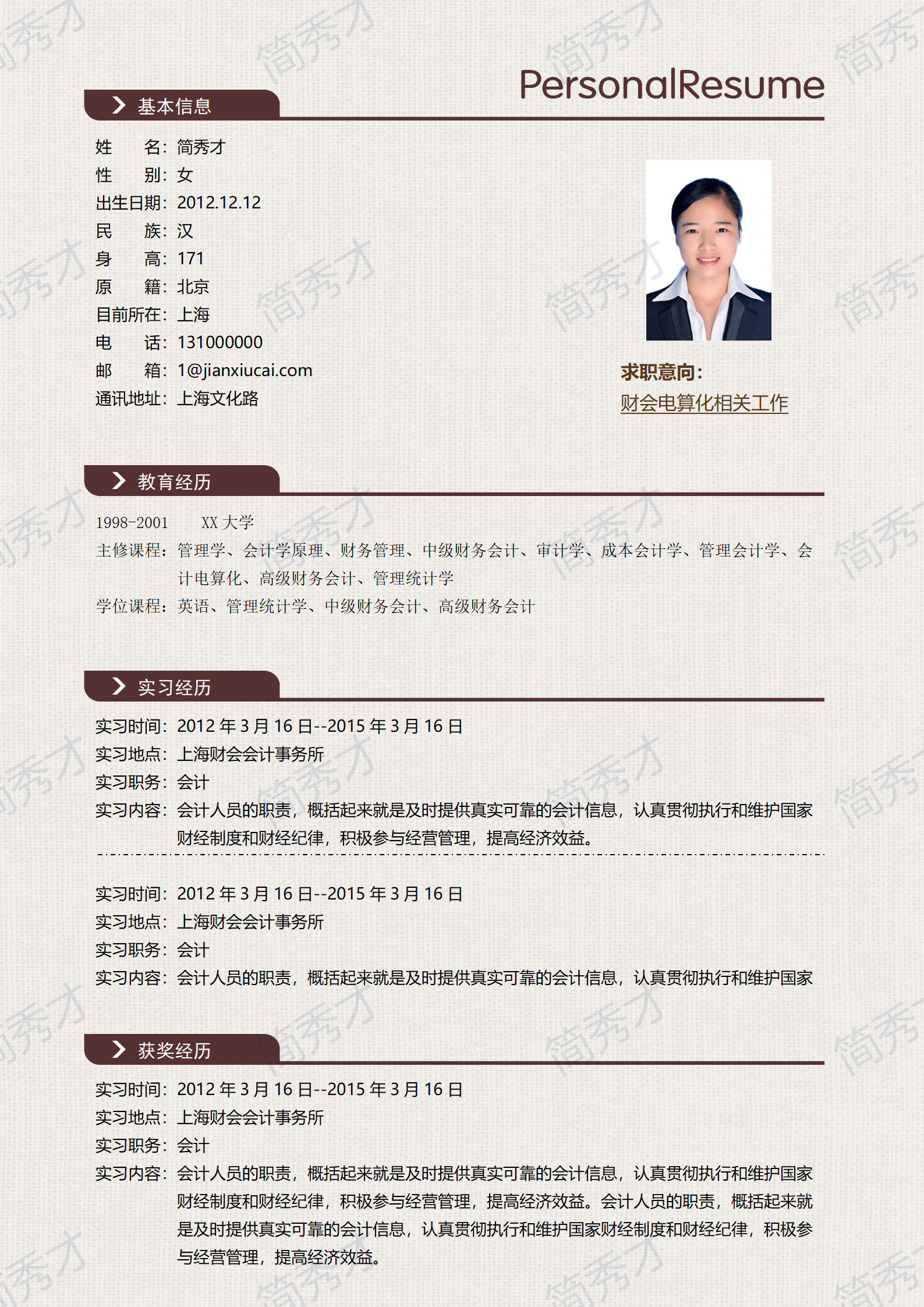 PersonalResume

基本信息

姓　　名：简秀才
性　　别：女
出生日期：2012.12.12
民　　族：汉
身　　高：171
原　　籍：北京
目前所在：上海
电　　话：131000000
邮　　箱：1@jianxiucai.com
通讯地址：上海文化路

求职意向：
财会电算化相关工作

教育经历

1998-2001　　XX 大学
主修课程：管理学、会计学原理、财务管理、中级财务会计、审计学、成本会计学、管理会计学、会计电算化、高级财务会计、管理统计学
学位课程：英语、管理统计学、中级财务会计、高级财务会计

实习经历

实习时间：2012 年 3 月 16 日--2015 年 3 月 16 日
实习地点：上海财会会计事务所
实习职务：会计
实习内容：会计人员的职责，概括起来就是及时提供真实可靠的会计信息，认真贯彻执行和维护国家财经制度和财经纪律，积极参与经营管理，提高经济效益。

实习时间：2012 年 3 月 16 日--2015 年 3 月 16 日
实习地点：上海财会会计事务所
实习职务：会计
实习内容：会计人员的职责，概括起来就是及时提供真实可靠的会计信息，认真贯彻执行和维护国家

获奖经历

实习时间：2012 年 3 月 16 日--2015 年 3 月 16 日
实习地点：上海财会会计事务所
实习职务：会计
实习内容：会计人员的职责，概括起来就是及时提供真实可靠的会计信息，认真贯彻执行和维护国家财经制度和财经纪律，积极参与经营管理，提高经济效益。会计人员的职责，概括起来就是及时提供真实可靠的会计信息，认真贯彻执行和维护国家财经制度和财经纪律，积极参与经营管理，提高经济效益。

简秀才